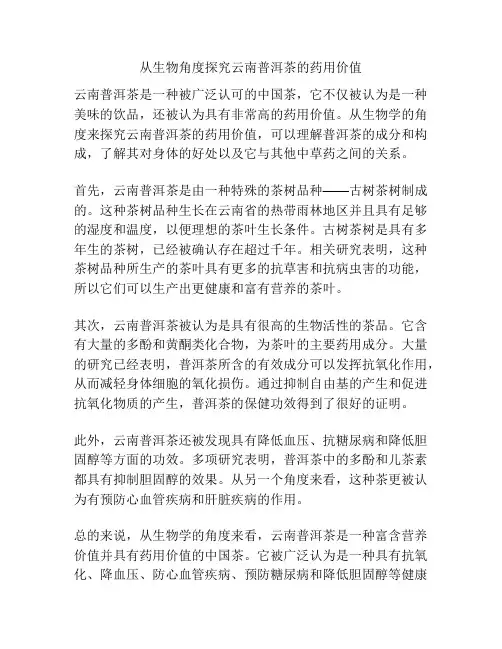 从生物角度探究云南普洱茶的药用价值

云南普洱茶是一种被广泛认可的中国茶，它不仅被认为是一种美味的饮品，还被认为具有非常高的药用价值。从生物学的角度来探究云南普洱茶的药用价值，可以理解普洱茶的成分和构成，了解其对身体的好处以及它与其他中草药之间的关系。

首先，云南普洱茶是由一种特殊的茶树品种——古树茶树制成的。这种茶树品种生长在云南省的热带雨林地区并且具有足够的湿度和温度，以便理想的茶叶生长条件。古树茶树是具有多年生的茶树，已经被确认存在超过千年。相关研究表明，这种茶树品种所生产的茶叶具有更多的抗草害和抗病虫害的功能，所以它们可以生产出更健康和富有营养的茶叶。

其次，云南普洱茶被认为是具有很高的生物活性的茶品。它含有大量的多酚和黄酮类化合物，为茶叶的主要药用成分。大量的研究已经表明，普洱茶所含的有效成分可以发挥抗氧化作用，从而减轻身体细胞的氧化损伤。通过抑制自由基的产生和促进抗氧化物质的产生，普洱茶的保健功效得到了很好的证明。

此外，云南普洱茶还被发现具有降低血压、抗糖尿病和降低胆固醇等方面的功效。多项研究表明，普洱茶中的多酚和儿茶素都具有抑制胆固醇的效果。从另一个角度来看，这种茶更被认为有预防心血管疾病和肝脏疾病的作用。

总的来说，从生物学的角度来看，云南普洱茶是一种富含营养价值并具有药用价值的中国茶。它被广泛认为是一种具有抗氧化、降血压、防心血管疾病、预防糖尿病和降低胆固醇等健康